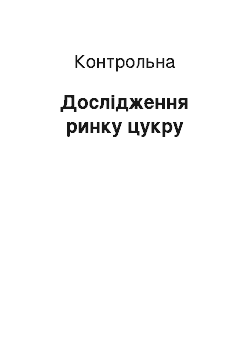 Контрольна

Дослідження ринку цукру